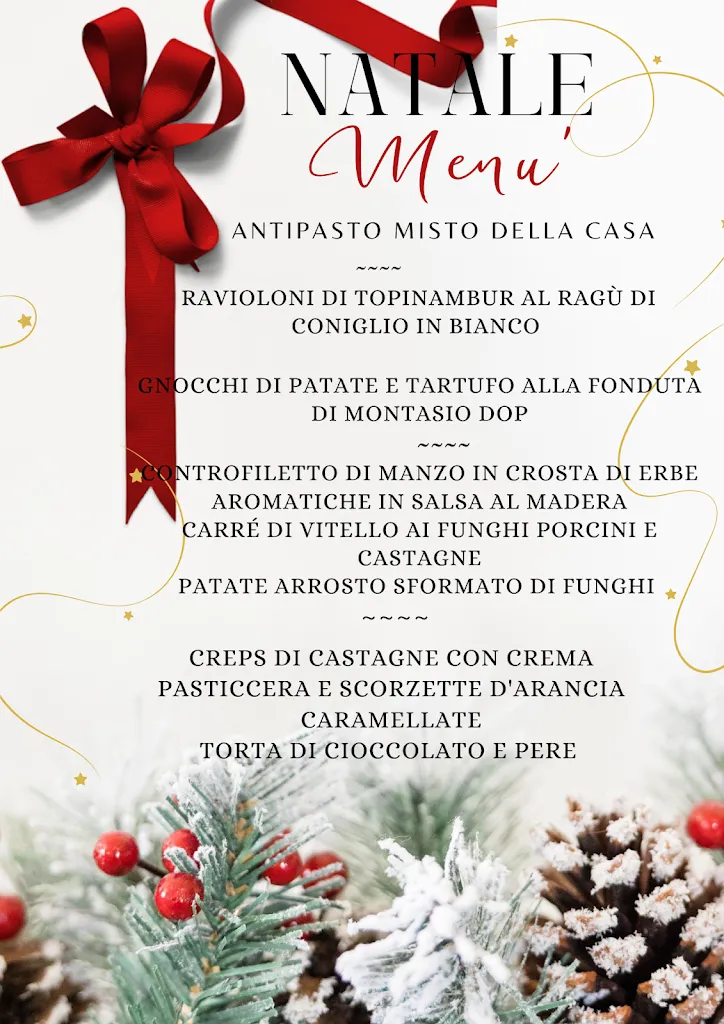 NATALE
Menu'

ANTIPASTO MISTO DELLA CASA
~~~~
RAVIOLONI DI TOPINAMBUR AL RAGÙ DI CONIGLIO IN BIANCO

GNOCCHI DI PATATE E TARTUFO ALLA FONDUTA DI MONTASIO DOP
~~~~
CONTROFILETTO DI MANZO IN CROSTA DI ERBE AROMATICHE IN SALSA AL MADERA
CARRÉ DI VITELLO AI FUNGHI PORCINI E CASTAGNE
PATATE ARROSTO SFORMATO DI FUNGHI
~~~~
CREPS DI CASTAGNE CON CREMA PASTICCERA E SCORZETTE D'ARANCIA CARAMELLATE
TORTA DI CIOCCOLATO E PERE